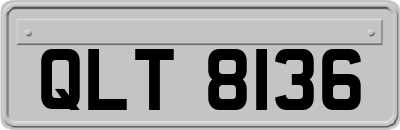 QLT 8136